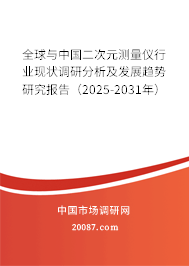 全球与中国二次元测量仪行业现状调研分析及发展趋势研究报告（2025-2031年）

中国市场调研网

20087.com